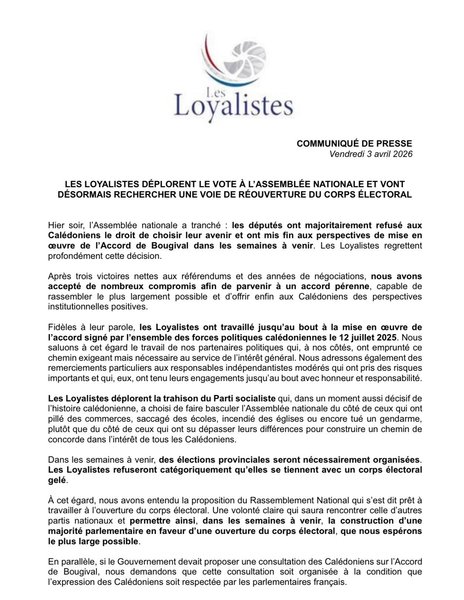 Les Loyalistes

COMMUNIQUÉ DE PRESSE
Vendredi 3 avril 2026

LES LOYALISTES DÉPLORENT LE VOTE À L'ASSEMBLÉE NATIONALE ET VONT DÉSORMAIS RECHERCHER UNE VOIE DE RÉOUVERTURE DU CORPS ÉLECTORAL

Hier soir, l'Assemblée nationale a tranché : les députés ont majoritairement refusé aux Calédoniens le droit de choisir leur avenir et ont mis fin aux perspectives de mise en œuvre de l'Accord de Bougival dans les semaines à venir. Les Loyalistes regrettent profondément cette décision.

Après trois victoires nettes aux référendums et des années de négociations, nous avons accepté de nombreux compromis afin de parvenir à un accord pérenne, capable de rassembler le plus largement possible et d'offrir enfin aux Calédoniens des perspectives institutionnelles positives.

Fidèles à leur parole, les Loyalistes ont travaillé jusqu'au bout à la mise en œuvre de l'accord signé par l'ensemble des forces politiques calédoniennes le 12 juillet 2025. Nous saluons à cet égard le travail de nos partenaires politiques qui, à nos côtés, ont emprunté ce chemin exigeant mais nécessaire au service de l'intérêt général. Nous adressons également des remerciements particuliers aux responsables indépendantistes modérés qui ont pris des risques importants et qui, eux, ont tenu leurs engagements jusqu'au bout avec honneur et responsabilité.

Les Loyalistes déplorent la trahison du Parti socialiste qui, dans un moment aussi décisif de l'histoire calédonienne, a choisi de faire basculer l'Assemblée nationale du côté de ceux qui ont pillé des commerces, saccagé des écoles, incendié des églises ou encore tué un gendarme, plutôt que du côté de ceux qui ont su dépasser leurs différences pour construire un chemin de concorde dans l'intérêt de tous les Calédoniens.

Dans les semaines à venir, des élections provinciales seront nécessairement organisées. Les Loyalistes refuseront catégoriquement qu'elles se tiennent avec un corps électoral gelé.

À cet égard, nous avons entendu la proposition du Rassemblement National qui s'est dit prêt à travailler à l'ouverture du corps électoral. Une volonté claire qui saura rencontrer celle d'autres partis nationaux et permettre ainsi, dans les semaines à venir, la construction d'une majorité parlementaire en faveur d'une ouverture du corps électoral, que nous espérons le plus large possible.

En parallèle, si le Gouvernement devait proposer une consultation des Calédoniens sur l'Accord de Bougival, nous demandons que cette consultation soit organisée à la condition que l'expression des Calédoniens soit respectée par les parlementaires français.